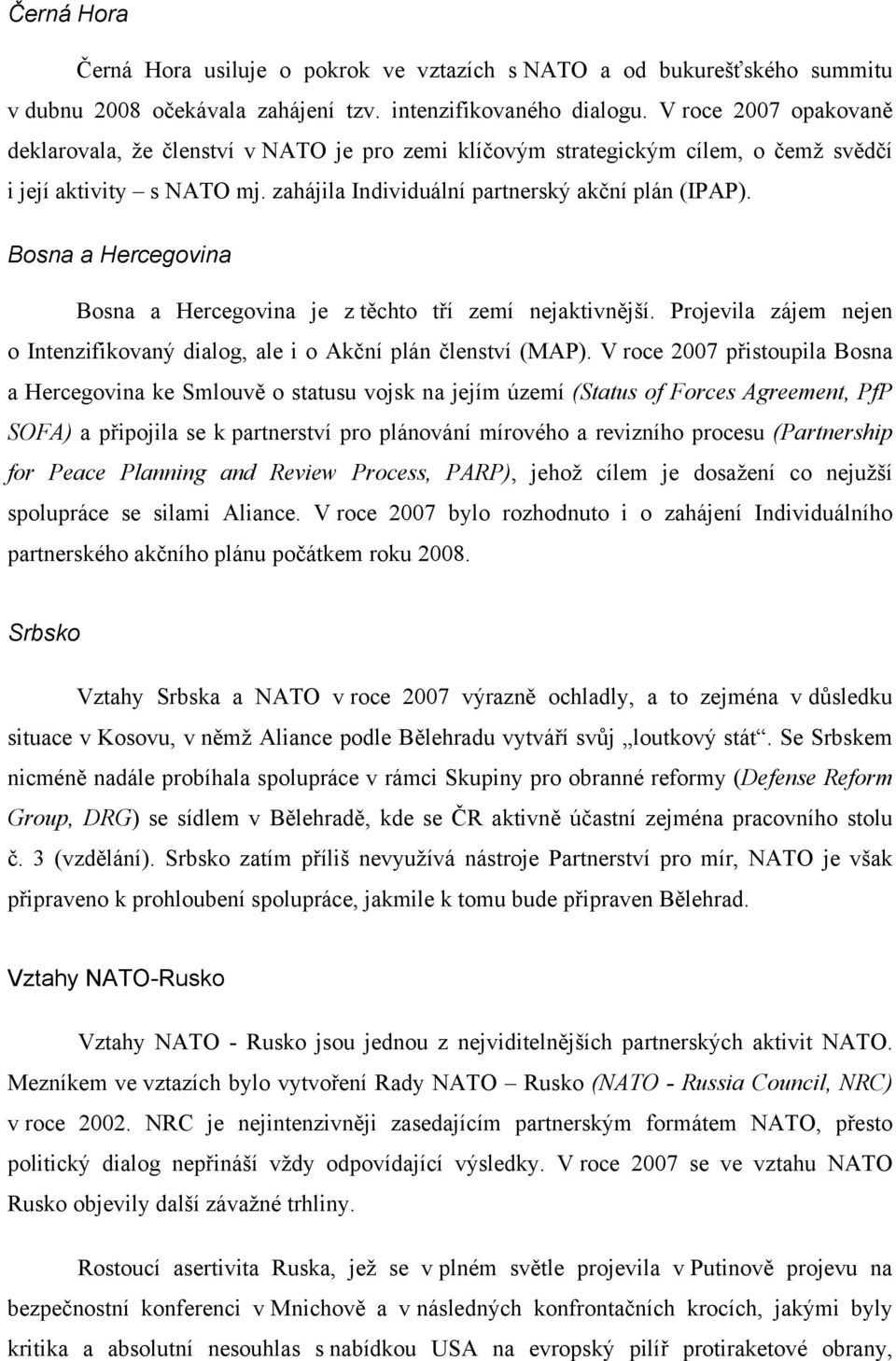 Černá Hora

Černá Hora usiluje o pokrok ve vztazích s NATO a od bukurešťského summitu v dubnu 2008 očekávala zahájení tzv. intenzifikovaného dialogu. V roce 2007 opakovaně deklarovala, že členství v NATO je pro zemi klíčovým strategickým cílem, o čemž svědčí i její aktivity – s NATO mj. zahájila Individuální partnerský akční plán (IPAP).

Bosna a Hercegovina

Bosna a Hercegovina je z těchto tří zemí nejaktivnější. Projevila zájem nejen o Intenzifikovaný dialog, ale i o Akční plán členství (MAP). V roce 2007 přistoupila Bosna a Hercegovina ke Smlouvě o statusu vojsk na jejím území (Status of Forces Agreement, PfP SOFA) a připojila se k partnerství pro plánování mírového a revizního procesu (Partnership for Peace Planning and Review Process, PARP), jehož cílem je dosažení co nejužší spolupráce se silami Aliance. V roce 2007 bylo rozhodnuto i o zahájení Individuálního partnerského akčního plánu počátkem roku 2008.

Srbsko

Vztahy Srbska a NATO v roce 2007 výrazně ochladly, a to zejména v důsledku situace v Kosovu, v němž Aliance podle Bělehradu vytváří svůj „loutkový stát“. Se Srbskem nicméně nadále probíhala spolupráce v rámci Skupiny pro obranné reformy (Defense Reform Group, DRG) se sídlem v Bělehradě, kde se ČR aktivně účastní zejména pracovního stolu č. 3 (vzdělání). Srbsko zatím příliš nevyužívá nástroje Partnerství pro mír, NATO je však připraveno k prohloubení spolupráce, jakmile k tomu bude připraven Bělehrad.

Vztahy NATO-Rusko

Vztahy NATO - Rusko jsou jednou z nejviditelnějších partnerských aktivit NATO. Mezníkem ve vztazích bylo vytvoření Rady NATO – Rusko (NATO - Russia Council, NRC) v roce 2002. NRC je nejintenzivněji zasedajícím partnerským formátem NATO, přesto politický dialog nepřináší vždy odpovídající výsledky. V roce 2007 se ve vztahu NATO Rusko objevily další závažné trhliny.

Rostoucí asertivita Ruska, jež se v plném světle projevila v Putinově projevu na bezpečnostní konferenci v Mnichově a v následných konfrontačních krocích, jakými byly kritika a absolutní nesouhlas s nabídkou USA na evropský pilíř protiraketové obrany,